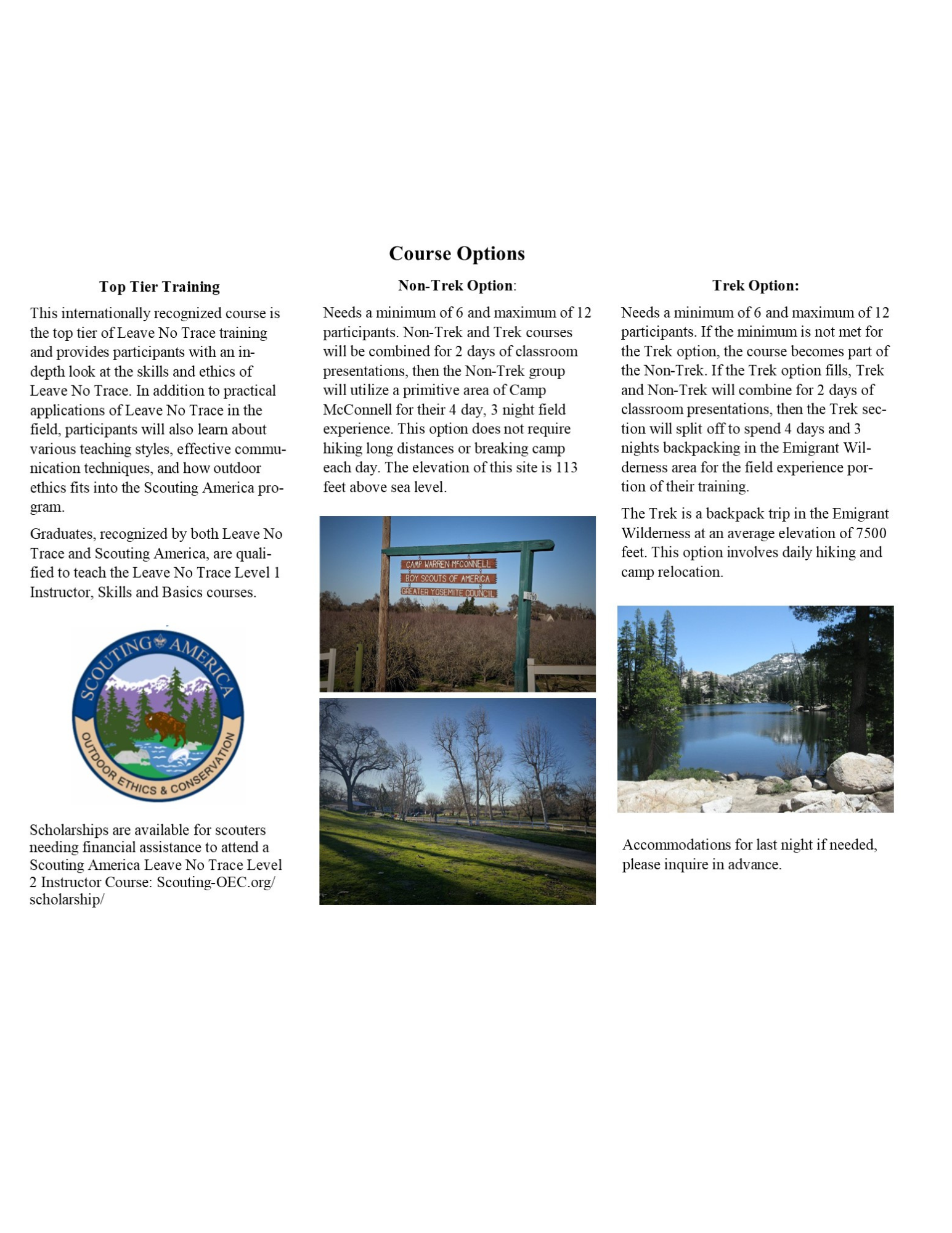 Course Options

Top Tier Training

This internationally recognized course is the top tier of Leave No Trace training and provides participants with an in-depth look at the skills and ethics of Leave No Trace. In addition to practical applications of Leave No Trace in the field, participants will also learn about various teaching styles, effective communication techniques, and how outdoor ethics fits into the Scouting America program.

Graduates, recognized by both Leave No Trace and Scouting America, are qualified to teach the Leave No Trace Level 1 Instructor, Skills and Basics courses.

SCOUTING AMERICA
OUTDOOR ETHICS & CONSERVATION

Scholarships are available for scouters needing financial assistance to attend a Scouting America Leave No Trace Level 2 Instructor Course: Scouting-OEC.org/scholarship/

Non-Trek Option:

Needs a minimum of 6 and maximum of 12 participants. Non-Trek and Trek courses will be combined for 2 days of classroom presentations, then the Non-Trek group will utilize a primitive area of Camp McConnell for their 4 day, 3 night field experience. This option does not require hiking long distances or breaking camp each day. The elevation of this site is 113 feet above sea level.

CAMP WARREN McCONNELL
BOY SCOUTS OF AMERICA
GREATER YOSEMITE COUNCIL

Trek Option:

Needs a minimum of 6 and maximum of 12 participants. If the minimum is not met for the Trek option, the course becomes part of the Non-Trek. If the Trek option fills, Trek and Non-Trek will combine for 2 days of classroom presentations, then the Trek section will split off to spend 4 days and 3 nights backpacking in the Emigrant Wilderness area for the field experience portion of their training.

The Trek is a backpack trip in the Emigrant Wilderness at an average elevation of 7500 feet. This option involves daily hiking and camp relocation.

Accommodations for last night if needed, please inquire in advance.